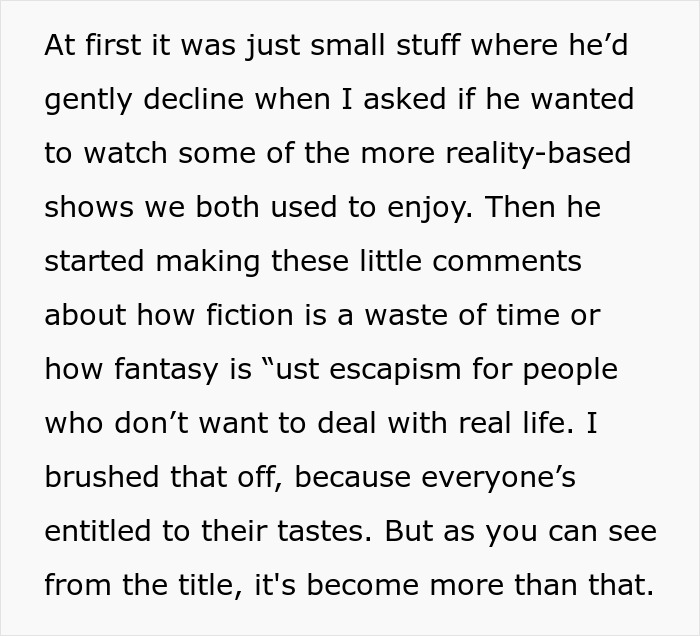 At first it was just small stuff where he’d gently decline when I asked if he wanted to watch some of the more reality-based shows we both used to enjoy. Then he started making these little comments about how fiction is a waste of time or how fantasy is “ust escapism for people who don’t want to deal with real life. I brushed that off, because everyone’s entitled to their tastes. But as you can see from the title, it's become more than that.